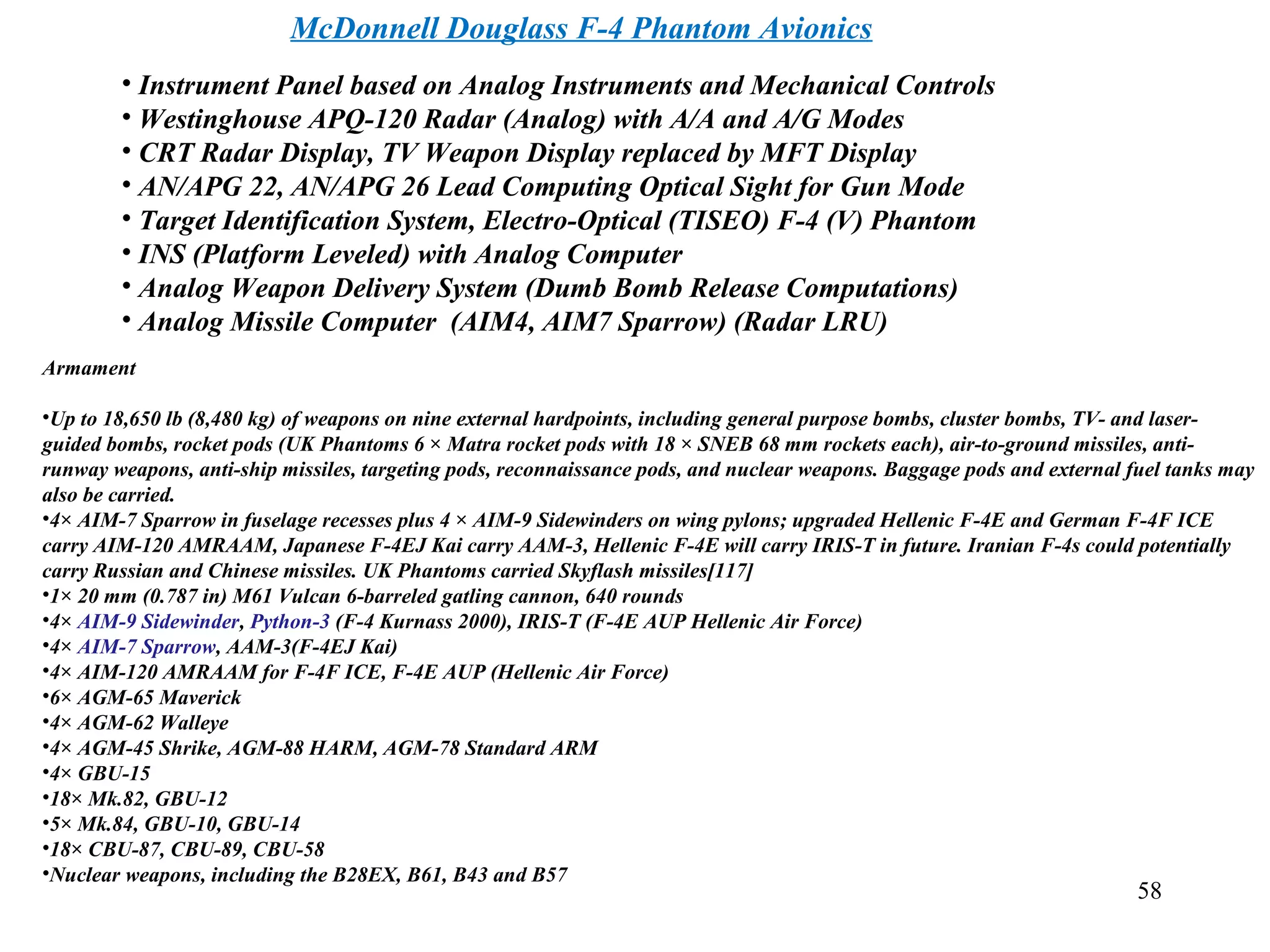 McDonnell Douglass F-4 Phantom Avionics

• Instrument Panel based on Analog Instruments and Mechanical Controls
• Westinghouse APQ-120 Radar (Analog) with A/A and A/G Modes
• CRT Radar Display, TV Weapon Display replaced by MFT Display
• AN/APG 22, AN/APG 26 Lead Computing Optical Sight for Gun Mode
• Target Identification System, Electro-Optical (TISEO) F-4 (V) Phantom
• INS (Platform Leveled) with Analog Computer
• Analog Weapon Delivery System (Dumb Bomb Release Computations)
• Analog Missile Computer (AIM4, AIM7 Sparrow) (Radar LRU)

Armament

•Up to 18,650 lb (8,480 kg) of weapons on nine external hardpoints, including general purpose bombs, cluster bombs, TV- and laser-guided bombs, rocket pods (UK Phantoms 6 × Matra rocket pods with 18 × SNEB 68 mm rockets each), air-to-ground missiles, anti-runway weapons, anti-ship missiles, targeting pods, reconnaissance pods, and nuclear weapons. Baggage pods and external fuel tanks may also be carried.
•4× AIM-7 Sparrow in fuselage recesses plus 4 × AIM-9 Sidewinders on wing pylons; upgraded Hellenic F-4E and German F-4F ICE carry AIM-120 AMRAAM, Japanese F-4EJ Kai carry AAM-3, Hellenic F-4E will carry IRIS-T in future. Iranian F-4s could potentially carry Russian and Chinese missiles. UK Phantoms carried Skyflash missiles[117]
•1× 20 mm (0.787 in) M61 Vulcan 6-barreled gatling cannon, 640 rounds
•4× AIM-9 Sidewinder, Python-3 (F-4 Kurnass 2000), IRIS-T (F-4E AUP Hellenic Air Force)
•4× AIM-7 Sparrow, AAM-3(F-4EJ Kai)
•4× AIM-120 AMRAAM for F-4F ICE, F-4E AUP (Hellenic Air Force)
•6× AGM-65 Maverick
•4× AGM-62 Walleye
•4× AGM-45 Shrike, AGM-88 HARM, AGM-78 Standard ARM
•4× GBU-15
•18× Mk.82, GBU-12
•5× Mk.84, GBU-10, GBU-14
•18× CBU-87, CBU-89, CBU-58
•Nuclear weapons, including the B28EX, B61, B43 and B57

58